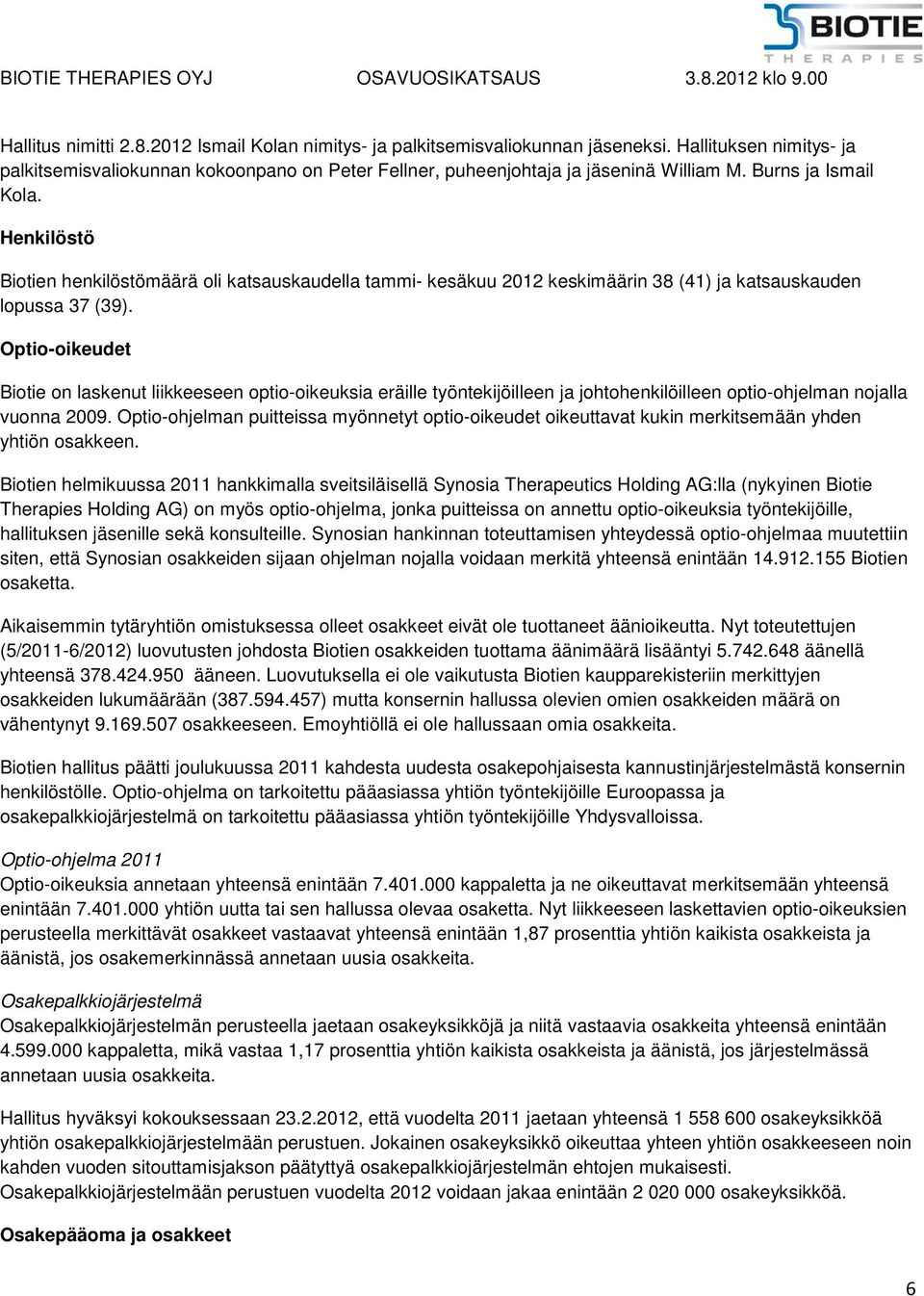 BIOTIE THERAPIES

BIOTIE THERAPIES OYJ OSAVUOSIKATSAUS 3.8.2012 klo 9.00

Hallitus nimitti 2.8.2012 Ismail Kolan nimitys- ja palkitsemisvaliokunnan jäseneksi. Hallituksen nimitys- ja palkitsemisvaliokunnan kokoonpano on Peter Fellner, puheenjohtaja ja jäseninä William M. Burns ja Ismail Kola.

Henkilöstö

Biotien henkilöstömäärä oli katsauskaudella tammi- kesäkuu 2012 keskimäärin 38 (41) ja katsauskauden lopussa 37 (39).

Optio-oikeudet

Biotie on laskenut liikkeeseen optio-oikeuksia eräille työntekijöilleen ja johtohenkilöilleen optio-ohjelman nojalla vuonna 2009. Optio-ohjelman puitteissa myönnetyt optio-oikeudet oikeuttavat kukin merkitsemään yhden yhtiön osakkeen.

Biotien helmikuussa 2011 hankkimalla sveitsiläisellä Synosia Therapeutics Holding AG:lla (nykyinen Biotie Therapies Holding AG) on myös optio-ohjelma, jonka puitteissa on annettu optio-oikeuksia työntekijöille, hallituksen jäsenille sekä konsulteille. Synosian hankinnan toteuttamisen yhteydessä optio-ohjelmaa muutettiin siten, että Synosian osakkeiden sijaan ohjelman nojalla voidaan merkitä yhteensä enintään 14.912.155 Biotien osaketta.

Aikaisemmin tytäryhtiön omistuksessa olleet osakkeet eivät ole tuottaneet äänioikeutta. Nyt toteutettujen (5/2011-6/2012) luovutusten johdosta Biotien osakkeiden tuottama äänimäärä lisääntyi 5.742.648 äänellä yhteensä 378.424.950 ääneen. Luovutuksella ei ole vaikutusta Biotien kaupparekisteriin merkittyjen osakkeiden lukumäärään (387.594.457) mutta konsernin hallussa olevien omien osakkeiden määrä on vähentynyt 9.169.507 osakkeeseen. Emoyhtiöllä ei ole hallussaan omia osakkeita.

Biotien hallitus päätti joulukuussa 2011 kahdesta uudesta osakepohjaisesta kannustinjärjestelmästä konsernin henkilöstölle. Optio-ohjelma on tarkoitettu pääasiassa yhtiön työntekijöille Euroopassa ja osakepalkkiojärjestelmä on tarkoitettu pääasiassa yhtiön työntekijöille Yhdysvalloissa.

Optio-ohjelma 2011
Optio-oikeuksia annetaan yhteensä enintään 7.401.000 kappaletta ja ne oikeuttavat merkitsemään yhteensä enintään 7.401.000 yhtiön uutta tai sen hallussa olevaa osaketta. Nyt liikkeeseen laskettavien optio-oikeuksien perusteella merkittävät osakkeet vastaavat yhteensä enintään 1,87 prosenttia yhtiön kaikista osakkeista ja äänistä, jos osakemerkinnässä annetaan uusia osakkeita.

Osakepalkkiojärjestelmä
Osakepalkkiojärjestelmän perusteella jaetaan osakeyksikköjä ja niitä vastaavia osakkeita yhteensä enintään 4.599.000 kappaletta, mikä vastaa 1,17 prosenttia yhtiön kaikista osakkeista ja äänistä, jos järjestelmässä annetaan uusia osakkeita.

Hallitus hyväksyi kokouksessaan 23.2.2012, että vuodelta 2011 jaetaan yhteensä 1 558 600 osakeyksikköä yhtiön osakepalkkiojärjestelmään perustuen. Jokainen osakeyksikkö oikeuttaa yhteen yhtiön osakkeeseen noin kahden vuoden sitouttamisjakson päätyttyä osakepalkkiojärjestelmän ehtojen mukaisesti.
Osakepalkkiojärjestelmään perustuen vuodelta 2012 voidaan jakaa enintään 2 020 000 osakeyksikköä.

Osakepääoma ja osakkeet

6